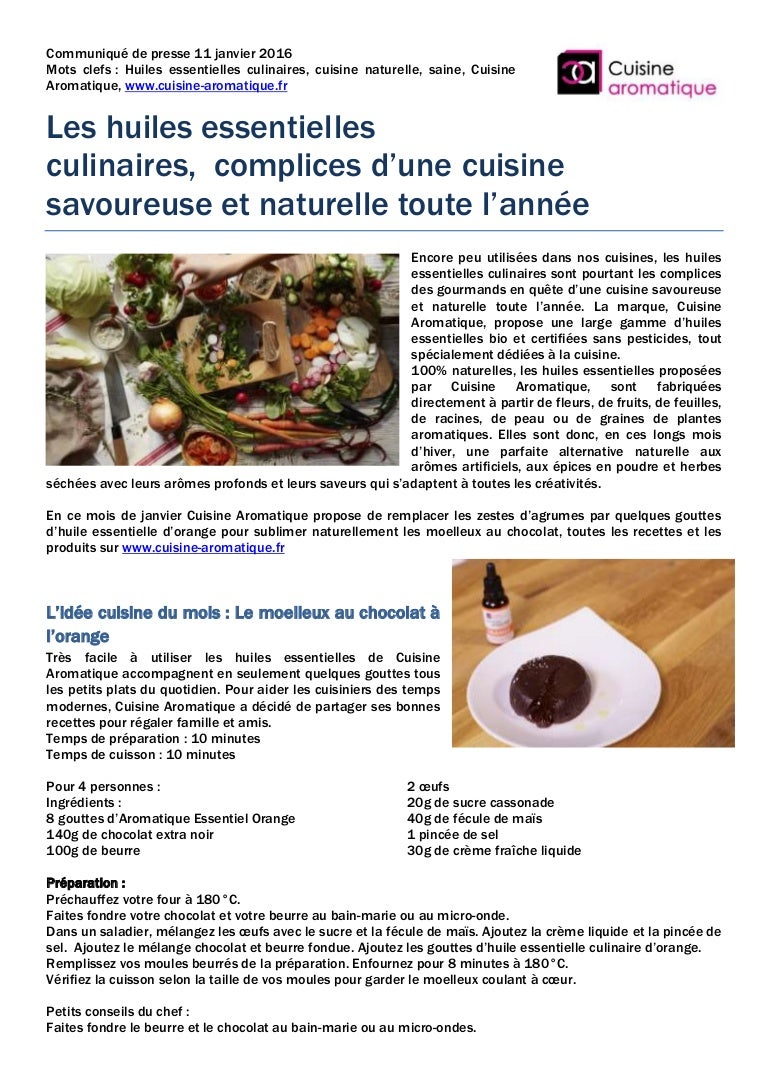 Communiqué de presse 11 janvier 2016
Mots clefs : Huiles essentielles culinaires, cuisine naturelle, saine, Cuisine Aromatique, www.cuisine-aromatique.fr

Cuisine aromatique

Les huiles essentielles culinaires, complices d'une cuisine savoureuse et naturelle toute l'année

Encore peu utilisées dans nos cuisines, les huiles essentielles culinaires sont pourtant les complices des gourmands en quête d'une cuisine savoureuse et naturelle toute l'année. La marque, Cuisine Aromatique, propose une large gamme d'huiles essentielles bio et certifiées sans pesticides, tout spécialement dédiées à la cuisine.
100% naturelles, les huiles essentielles proposées par Cuisine Aromatique, sont fabriquées directement à partir de fleurs, de fruits, de feuilles, de racines, de peau ou de graines de plantes aromatiques. Elles sont donc, en ces longs mois d'hiver, une parfaite alternative naturelle aux arômes artificiels, aux épices en poudre et herbes séchées avec leurs arômes profonds et leurs saveurs qui s'adaptent à toutes les créativités.

En ce mois de janvier Cuisine Aromatique propose de remplacer les zestes d'agrumes par quelques gouttes d'huile essentielle d'orange pour sublimer naturellement les moelleux au chocolat, toutes les recettes et les produits sur www.cuisine-aromatique.fr

L'idée cuisine du mois : Le moelleux au chocolat à l'orange
Très facile à utiliser les huiles essentielles de Cuisine Aromatique accompagnent en seulement quelques gouttes tous les petits plats du quotidien. Pour aider les cuisiniers des temps modernes, Cuisine Aromatique a décidé de partager ses bonnes recettes pour régaler famille et amis.
Temps de préparation : 10 minutes
Temps de cuisson : 10 minutes

Pour 4 personnes :
Ingrédients :
8 gouttes d'Aromatique Essentiel Orange
140g de chocolat extra noir
100g de beurre
2 œufs
20g de sucre cassonade
40g de fécule de maïs
1 pincée de sel
30g de crème fraîche liquide

Préparation :
Préchauffez votre four à 180°C.
Faites fondre votre chocolat et votre beurre au bain-marie ou au micro-onde.
Dans un saladier, mélangez les œufs avec le sucre et la fécule de maïs. Ajoutez la crème liquide et la pincée de sel. Ajoutez le mélange chocolat et beurre fondue. Ajoutez les gouttes d'huile essentielle culinaire d'orange.
Remplissez vos moules beurrés de la préparation. Enfournez pour 8 minutes à 180°C.
Vérifiez la cuisson selon la taille de vos moules pour garder le moelleux coulant à cœur.

Petits conseils du chef :
Faites fondre le beurre et le chocolat au bain-marie ou au micro-ondes.